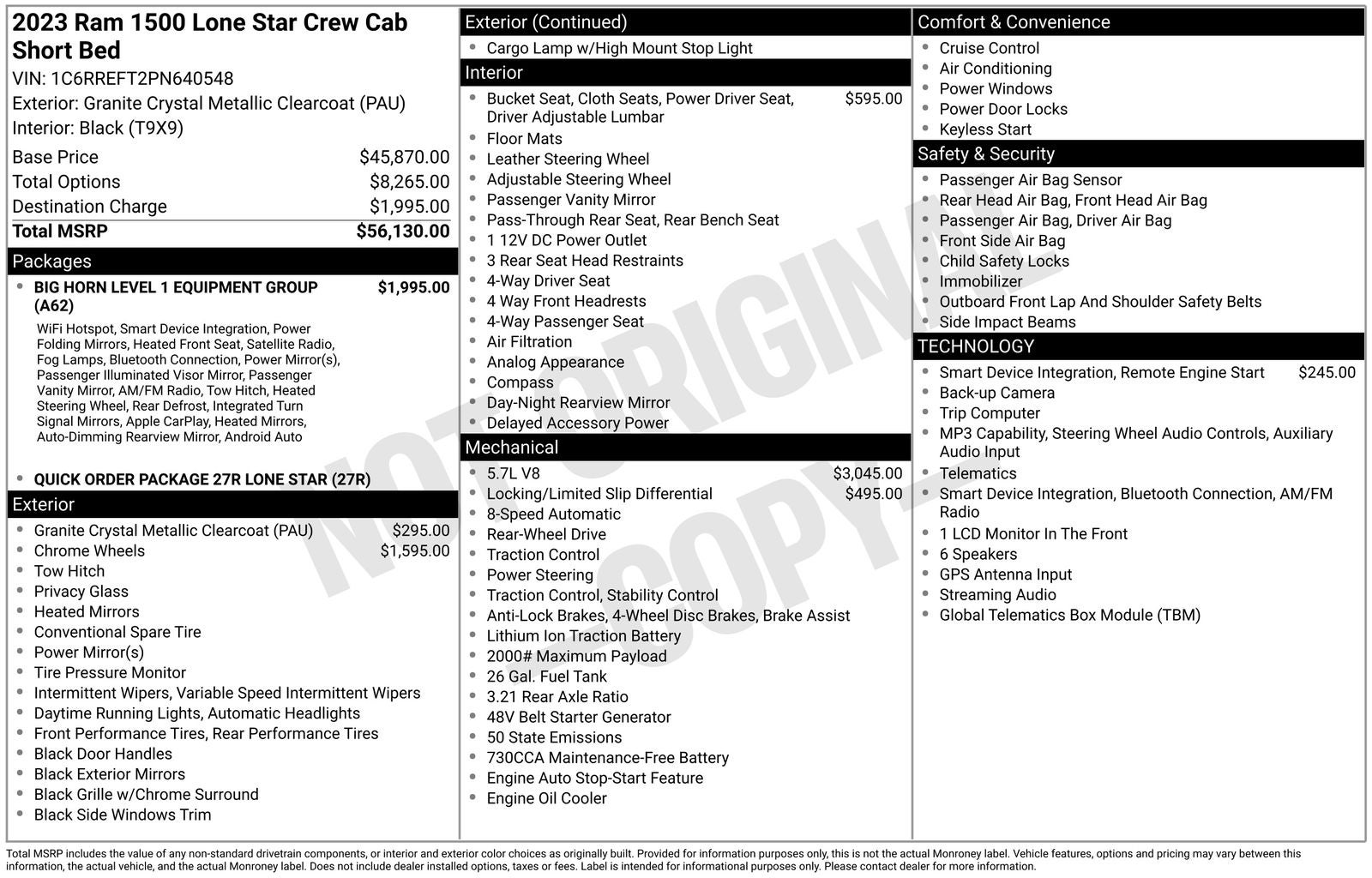 2023 Ram 1500 Lone Star Crew Cab Short Bed
VIN: 1C6RREFT2PN640548
Exterior: Granite Crystal Metallic Clearcoat (PAU)
Interior: Black (T9X9)

Base Price $45,870.00
Total Options $8,265.00
Destination Charge $1,995.00
Total MSRP $56,130.00

Packages
• BIG HORN LEVEL 1 EQUIPMENT GROUP (A62) $1,995.00

WiFi Hotspot, Smart Device Integration, Power Folding Mirrors, Heated Front Seat, Satellite Radio, Fog Lamps, Bluetooth Connection, Power Mirror(s), Passenger Illuminated Visor Mirror, Passenger Vanity Mirror, AM/FM Radio, Tow Hitch, Heated Steering Wheel, Rear Defrost, Integrated Turn Signal Mirrors, Apple CarPlay, Heated Mirrors, Auto-Dimming Rearview Mirror, Android Auto

• QUICK ORDER PACKAGE 27R LONE STAR (27R)

Exterior
• Granite Crystal Metallic Clearcoat (PAU) $295.00
• Chrome Wheels $1,595.00
• Tow Hitch
• Privacy Glass
• Heated Mirrors
• Conventional Spare Tire
• Power Mirror(s)
• Tire Pressure Monitor
• Intermittent Wipers, Variable Speed Intermittent Wipers
• Daytime Running Lights, Automatic Headlights
• Front Performance Tires, Rear Performance Tires
• Black Door Handles
• Black Exterior Mirrors
• Black Grille w/Chrome Surround
• Black Side Windows Trim

Exterior (Continued)
• Cargo Lamp w/High Mount Stop Light

Interior
• Bucket Seat, Cloth Seats, Power Driver Seat, Driver Adjustable Lumbar $595.00
• Floor Mats
• Leather Steering Wheel
• Adjustable Steering Wheel
• Passenger Vanity Mirror
• Pass-Through Rear Seat, Rear Bench Seat
• 1 12V DC Power Outlet
• 3 Rear Seat Head Restraints
• 4-Way Driver Seat
• 4 Way Front Headrests
• 4-Way Passenger Seat
• Air Filtration
• Analog Appearance
• Compass
• Day-Night Rearview Mirror
• Delayed Accessory Power

Mechanical
• 5.7L V8 $3,045.00
• Locking/Limited Slip Differential $495.00
• 8-Speed Automatic
• Rear-Wheel Drive
• Traction Control
• Power Steering
• Traction Control, Stability Control
• Anti-Lock Brakes, 4-Wheel Disc Brakes, Brake Assist
• Lithium Ion Traction Battery
• 2000# Maximum Payload
• 26 Gal. Fuel Tank
• 3.21 Rear Axle Ratio
• 48V Belt Starter Generator
• 50 State Emissions
• 730CCA Maintenance-Free Battery
• Engine Auto Stop-Start Feature
• Engine Oil Cooler

Comfort & Convenience
• Cruise Control
• Air Conditioning
• Power Windows
• Power Door Locks
• Keyless Start

Safety & Security
• Passenger Air Bag Sensor
• Rear Head Air Bag, Front Head Air Bag
• Passenger Air Bag, Driver Air Bag
• Front Side Air Bag
• Child Safety Locks
• Immobilizer
• Outboard Front Lap And Shoulder Safety Belts
• Side Impact Beams

TECHNOLOGY
• Smart Device Integration, Remote Engine Start $245.00
• Back-up Camera
• Trip Computer
• MP3 Capability, Steering Wheel Audio Controls, Auxiliary Audio Input
• Telematics
• Smart Device Integration, Bluetooth Connection, AM/FM Radio
• 1 LCD Monitor In The Front
• 6 Speakers
• GPS Antenna Input
• Streaming Audio
• Global Telematics Box Module (TBM)

Total MSRP includes the value of any non-standard drivetrain components, or interior and exterior color choices as originally built. Provided for information purposes only, this is not the actual Monroney label. Vehicle features, options and pricing may vary between this information, the actual vehicle, and the actual Monroney label. Does not include dealer installed options, taxes or fees. Label is intended for informational purposes only. Please contact dealer for more information.

NOT ORIGINAL COPY